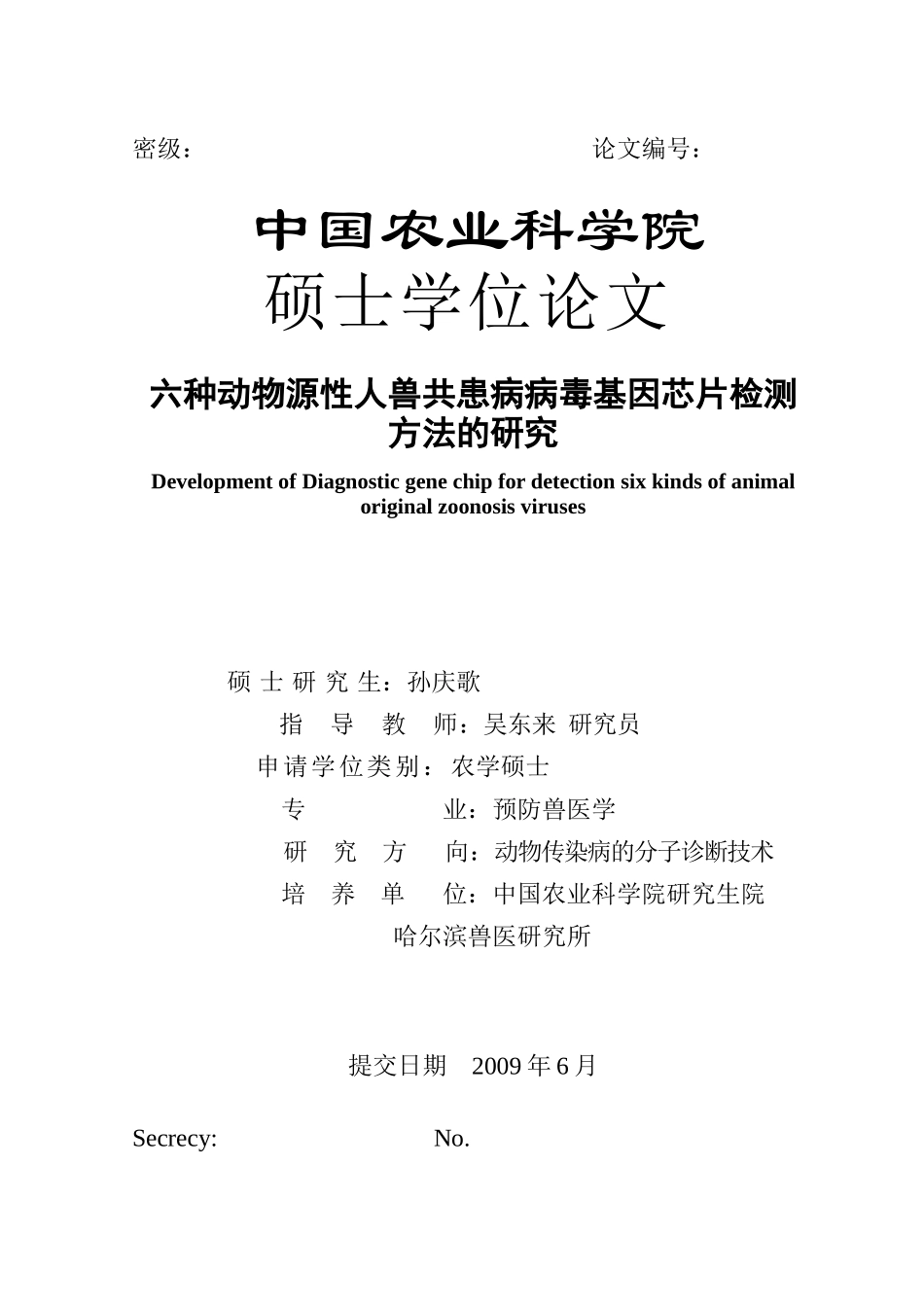 密级：　　　　　　　　　　　　　　　　　　　　论文编号：

中国农业科学院

硕士学位论文

六种动物源性人兽共患病病毒基因芯片检测方法的研究

Development of Diagnostic gene chip for detection six kinds of animal original zoonosis viruses

硕 士 研 究 生：孙庆歌

指　导　教　师：吴东来 研究员

申请学位类别：农学硕士

专　　　　业：预防兽医学

研　究　方　向：动物传染病的分子诊断技术

培　养　单　位：中国农业科学院研究生院

哈尔滨兽医研究所

提交日期　2009 年 6 月

Secrecy:　　　　　　　　No.